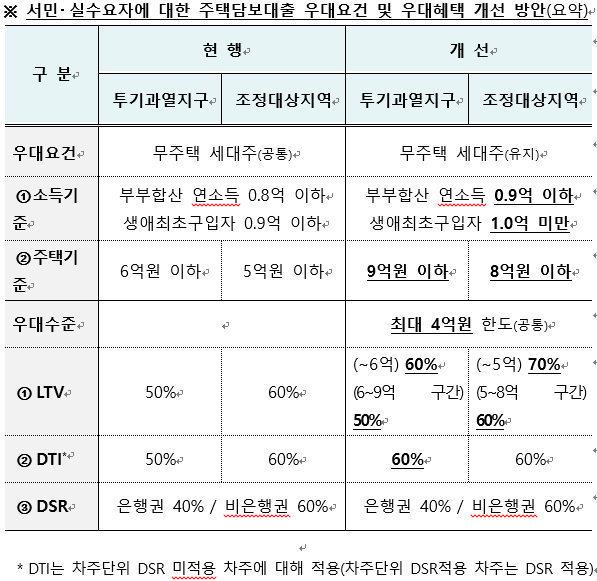 ※ 서민·실수요자에 대한 주택담보대출 우대요건 및 우대혜택 개선 방안(요약)

| 구 분 | 현 행 |  | 개 선 |  |
|---|---|---|---|---|
|  | 투기과열지구 | 조정대상지역 | 투기과열지구 | 조정대상지역 |
| 우대요건 | 무주택 세대주(공통) |  | 무주택 세대주(유지) |  |
| ①소득기준 | 부부합산 연소득 0.8억 이하 생애최초구입자 0.9억 이하 |  | 부부합산 연소득 0.9억 이하 생애최초구입자 1.0억 미만 |  |
| ②주택기준 | 6억원 이하 | 5억원 이하 | 9억원 이하 | 8억원 이하 |
| 우대수준 |  |  | 최대 4억원 한도(공통) |  |
| ① LTV | 50% | 60% | (~6억) 60% (6~9억 구간) 50% | (~5억) 70% (5~8억 구간) 60% |
| ② DTI* | 50% | 60% | 60% | 60% |
| ③ DSR | 은행권 40% / 비은행권 60% |  | 은행권 40% / 비은행권 60% |  |

* DTI는 차주단위 DSR 미적용 차주에 대해 적용(차주단위 DSR적용 차주는 DSR 적용)